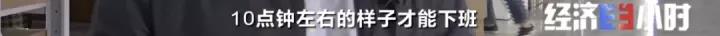 10点钟左右的样子才能下班

经济半小时